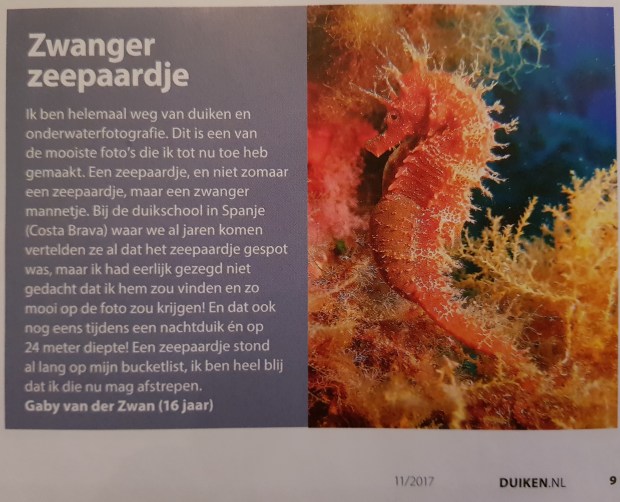 Zwanger zeepaardje

Ik ben helemaal weg van duiken en onderwaterfotografie. Dit is een van de mooiste foto's die ik tot nu toe heb gemaakt. Een zeepaardje, en niet zomaar een zeepaardje, maar een zwanger mannetje. Bij de duikschool in Spanje (Costa Brava) waar we al jaren komen vertelden ze al dat het zeepaardje gespot was, maar ik had eerlijk gezegd niet gedacht dat ik hem zou vinden en zo mooi op de foto zou krijgen! En dat ook nog eens tijdens een nachtduik én op 24 meter diepte! Een zeepaardje stond al lang op mijn bucketlist, ik ben heel blij dat ik die nu mag afstrepen.
Gaby van der Zwan (16 jaar)

11/2017 DUIKEN.NL 9